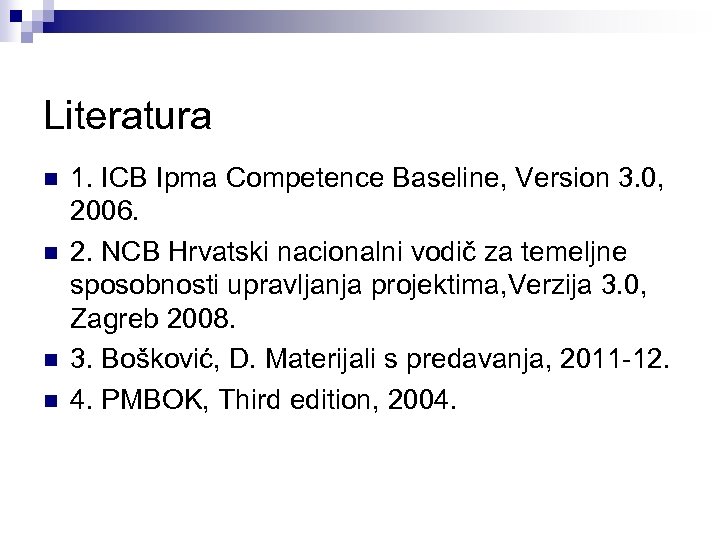 Literatura

1. ICB Ipma Competence Baseline, Version 3.0, 2006.

2. NCB Hrvatski nacionalni vodič za temeljne sposobnosti upravljanja projektima,Verzija 3.0, Zagreb 2008.

3. Bošković, D. Materijali s predavanja, 2011-12.

4. PMBOK, Third edition, 2004.